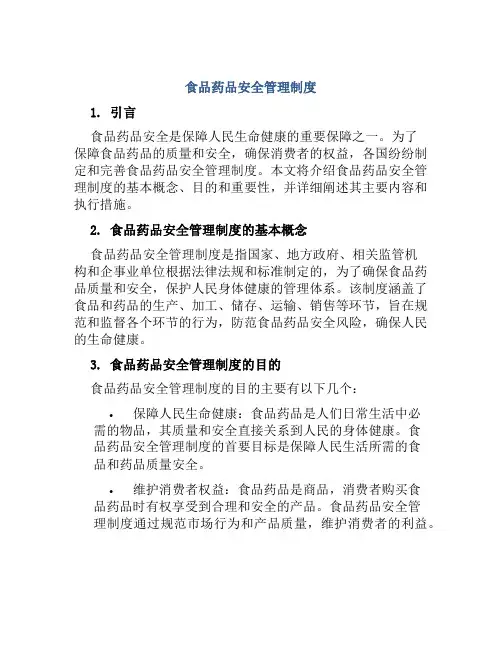 食品药品安全管理制度

1. 引言

食品药品安全是保障人民生命健康的重要保障之一。为了保障食品药品的质量和安全，确保消费者的权益，各国纷纷制定和完善食品药品安全管理制度。本文将介绍食品药品安全管理制度的基本概念、目的和重要性，并详细阐述其主要内容和执行措施。

2. 食品药品安全管理制度的基本概念

食品药品安全管理制度是指国家、地方政府、相关监管机构和企事业单位根据法律法规和标准制定的，为了确保食品药品质量和安全，保护人民身体健康的管理体系。该制度涵盖了食品和药品的生产、加工、储存、运输、销售等环节，旨在规范和监督各个环节的行为，防范食品药品安全风险，确保人民的生命健康。

3. 食品药品安全管理制度的目的

食品药品安全管理制度的目的主要有以下几个：

• 保障人民生命健康：食品药品是人们日常生活中必需的物品，其质量和安全直接关系到人民的身体健康。食品药品安全管理制度的首要目标是保障人民生活所需的食品和药品质量安全。

• 维护消费者权益：食品药品是商品，消费者购买食品药品时有权享受到合理和安全的产品。食品药品安全管理制度通过规范市场行为和产品质量，维护消费者的利益。